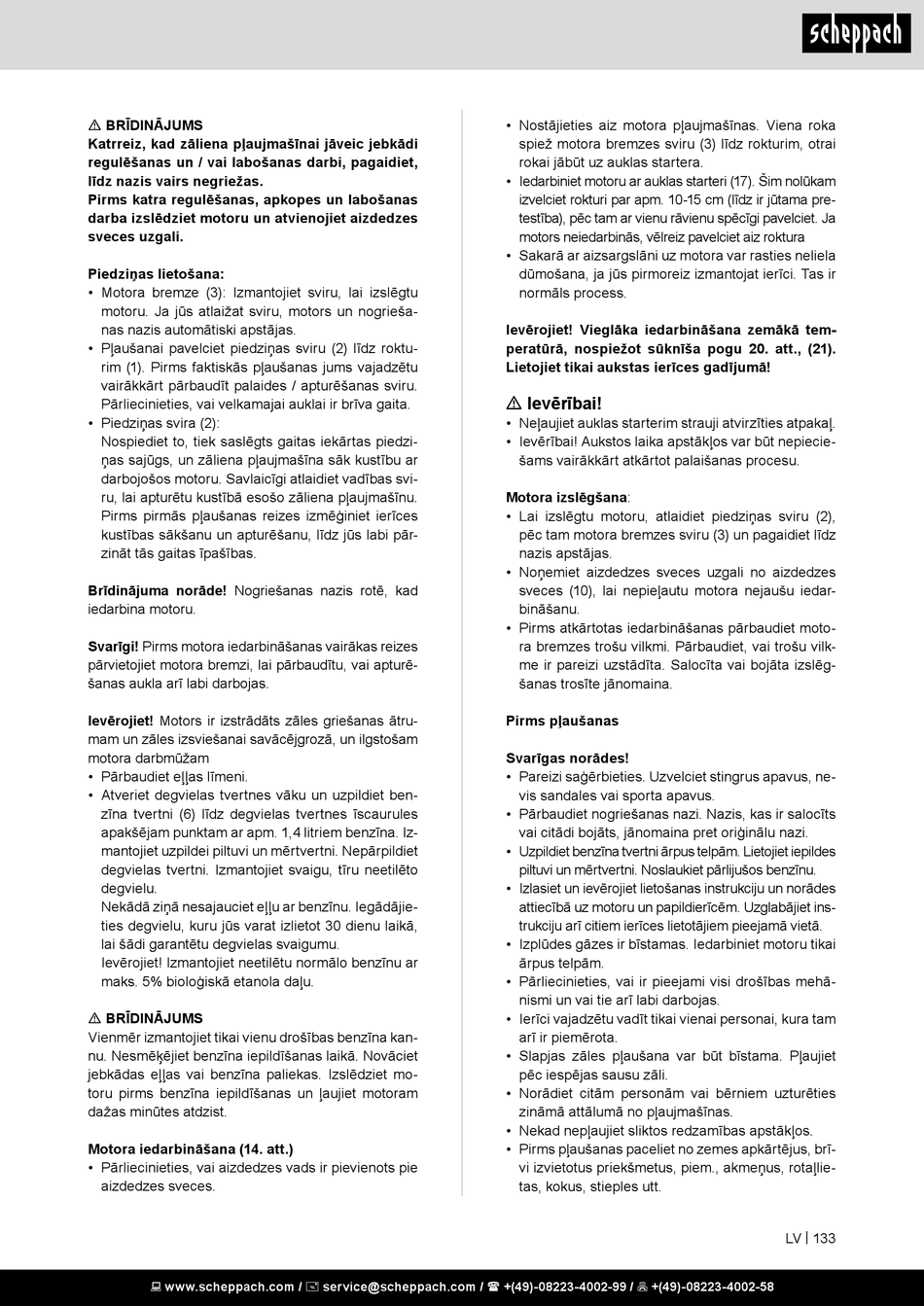 scheppach

⚠ BRĪDINĀJUMS
Katrreiz, kad zāliena pļaujmašīnai jāveic jebkādi regulēšanas un / vai labošanas darbi, pagaidiet, līdz nazis vairs negriežas.
Pirms katra regulēšanas, apkopes un labošanas darba izslēdziet motoru un atvienojiet aizdedzes sveces uzgali.

Piedziņas lietošana:
• Motora bremze (3): Izmantojiet sviru, lai izslēgtu motoru. Ja jūs atlaižat sviru, motors un nogriešanas nazis automātiski apstājas.
• Pļaušanai pavelciet piedziņas sviru (2) līdz rokturim (1). Pirms faktiskās pļaušanas jums vajadzētu vairākkārt pārbaudīt palaides / apturēšanas sviru. Pārliecinieties, vai velkamajai auklai ir brīva gaita.
• Piedziņas svira (2):
Nospiediet to, tiek saslēgts gaitas iekārtas piedziņas sajūgs, un zāliena pļaujmašīna sāk kustību ar darbojošos motoru. Savlaicīgi atlaidiet vadības sviru, lai apturētu kustībā esošo zāliena pļaujmašīnu. Pirms pirmās pļaušanas reizes izmēģiniet ierīces kustības sākšanu un apturēšanu, līdz jūs labi pārzināt tās gaitas īpašības.

Brīdinājuma norāde! Nogriešanas nazis rotē, kad iedarbina motoru.

Svarīgi! Pirms motora iedarbināšanas vairākas reizes pārvietojiet motora bremzi, lai pārbaudītu, vai apturēšanas aukla arī labi darbojas.

Ievērojiet! Motors ir izstrādāts zāles griešanas ātrumam un zāles izsviešanai savācējgrozā, un ilgstošam motora darbmūžam
• Pārbaudiet eļļas līmeni.
• Atveriet degvielas tvertnes vāku un uzpildiet benzīna tvertni (6) līdz degvielas tvertnes īscaurules apakšējam punktam ar apm. 1,4 litriem benzīna. Izmantojiet uzpildei piltuvi un mērtvertni. Nepārpildiet degvielas tvertni. Izmantojiet svaigu, tīru neetilēto degvielu.
Nekādā ziņā nesajauciet eļļu ar benzīnu. Iegādājieties degvielu, kuru jūs varat izlietot 30 dienu laikā, lai šādi garantētu degvielas svaigumu.
Ievērojiet! Izmantojiet neetilētu normālo benzīnu ar maks. 5% bioloģiskā etanola daļu.

⚠ BRĪDINĀJUMS
Vienmēr izmantojiet tikai vienu drošības benzīna kannu. Nesmēķējiet benzīna iepildīšanas laikā. Novāciet jebkādas eļļas vai benzīna paliekas. Izslēdziet motoru pirms benzīna iepildīšanas un ļaujiet motoram dažas minūtes atdzist.

Motora iedarbināšana (14. att.)
• Pārliecinieties, vai aizdedzes vads ir pievienots pie aizdedzes sveces.
• Nostājieties aiz motora pļaujmašīnas. Viena roka spiež motora bremzes sviru (3) līdz rokturim, otrai rokai jābūt uz auklas startera.
• Iedarbiniet motoru ar auklas starteri (17). Šim nolūkam izvelciet rokturi par apm. 10-15 cm (līdz ir jūtama pretestība), pēc tam ar vienu rāvienu spēcīgi pavelciet. Ja motors neiedarbinās, vēlreiz pavelciet aiz roktura
• Sakarā ar aizsargslāni uz motora var rasties neliela dūmošana, ja jūs pirmoreiz izmantojat ierīci. Tas ir normāls process.

Ievērojiet! Vieglāka iedarbināšana zemākā temperatūrā, nospiežot sūknīša pogu 20. att., (21). Lietojiet tikai aukstas ierīces gadījumā!

⚠ Ievērībai!
• Neļaujiet auklas starterim strauji atvirzīties atpakaļ.
• Ievērībai! Aukstos laika apstākļos var būt nepieciešams vairākkārt atkārtot palaišanas procesu.

Motora izslēgšana:
• Lai izslēgtu motoru, atlaidiet piedziņas sviru (2), pēc tam motora bremzes sviru (3) un pagaidiet līdz nazis apstājas.
• Noņemiet aizdedzes sveces uzgali no aizdedzes sveces (10), lai nepieļautu motora nejaušu iedarbināšanu.
• Pirms atkārtotas iedarbināšanas pārbaudiet motora bremzes trošu vilkmi. Pārbaudiet, vai trošu vilkme ir pareizi uzstādīta. Salocīta vai bojāta izslēgšanas trosīte jānomaina.

Pirms pļaušanas

Svarīgas norādes!
• Pareizi saģērbieties. Uzvelciet stingrus apavus, nevis sandales vai sporta apavus.
• Pārbaudiet nogriešanas nazi. Nazis, kas ir salocīts vai citādi bojāts, jānomaina pret oriģinālu nazi.
• Uzpildiet benzīna tvertni ārpus telpām. Lietojiet iepildes piltuvi un mērtvertni. Noslaukiet pārlijušos benzīnu.
• Izlasiet un ievērojiet lietošanas instrukciju un norādes attiecībā uz motoru un papildierīcēm. Uzglabājiet instrukciju arī citiem ierīces lietotājiem pieejamā vietā.
• Izplūdes gāzes ir bīstamas. Iedarbiniet motoru tikai ārpus telpām.
• Pārliecinieties, vai ir pieejami visi drošības mehānismi un vai tie arī labi darbojas.
• Ierīci vajadzētu vadīt tikai vienai personai, kura tam arī ir piemērota.
• Slapjas zāles pļaušana var būt bīstama. Pļaujiet pēc iespējas sausu zāli.
• Norādiet citām personām vai bērniem uzturēties zināmā attālumā no pļaujmašīnas.
• Nekad nepļaujiet sliktos redzamības apstākļos.
• Pirms pļaušanas paceliet no zemes apkārtējus, brīvi izvietotus priekšmetus, piem., akmeņus, rotaļlietas, kokus, stieples utt.

LV | 133

www.scheppach.com / service@scheppach.com / +(49)-08223-4002-99 / +(49)-08223-4002-58